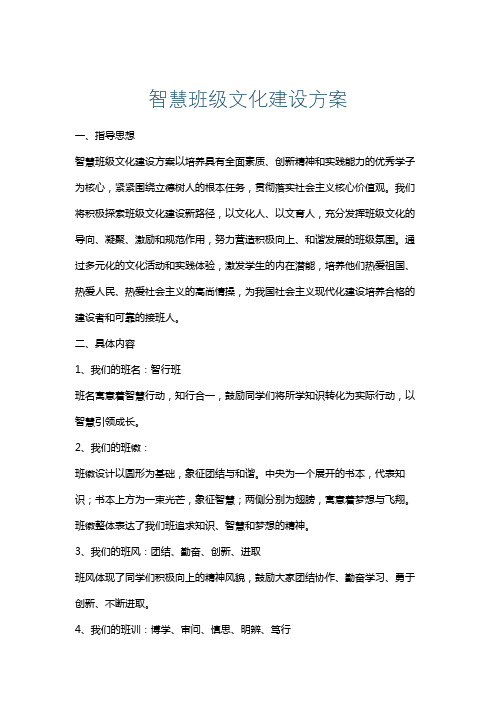 智慧班级文化建设方案

一、指导思想

智慧班级文化建设方案以培养具有全面素质、创新精神和实践能力的优秀学子为核心，紧紧围绕立德树人的根本任务，贯彻落实社会主义核心价值观。我们将积极探索班级文化建设新路径，以文化人、以文育人，充分发挥班级文化的导向、凝聚、激励和规范作用，努力营造积极向上、和谐发展的班级氛围。通过多元化的文化活动和实践体验，激发学生的内在潜能，培养他们热爱祖国、热爱人民、热爱社会主义的高尚情操，为我国社会主义现代化建设培养合格的建设者和可靠的接班人。

二、具体内容

1、我们的班名：智行班

班名寓意着智慧行动，知行合一，鼓励同学们将所学知识转化为实际行动，以智慧引领成长。

2、我们的班徽：

班徽设计以圆形为基础，象征团结与和谐。中央为一个展开的书本，代表知识；书本上方为一束光芒，象征智慧；两侧分别为翅膀，寓意着梦想与飞翔。班徽整体表达了我们班追求知识、智慧和梦想的精神。

3、我们的班风：团结、勤奋、创新、进取

班风体现了同学们积极向上的精神风貌，鼓励大家团结协作、勤奋学习、勇于创新、不断进取。

4、我们的班训：博学、审问、慎思、明辨、笃行